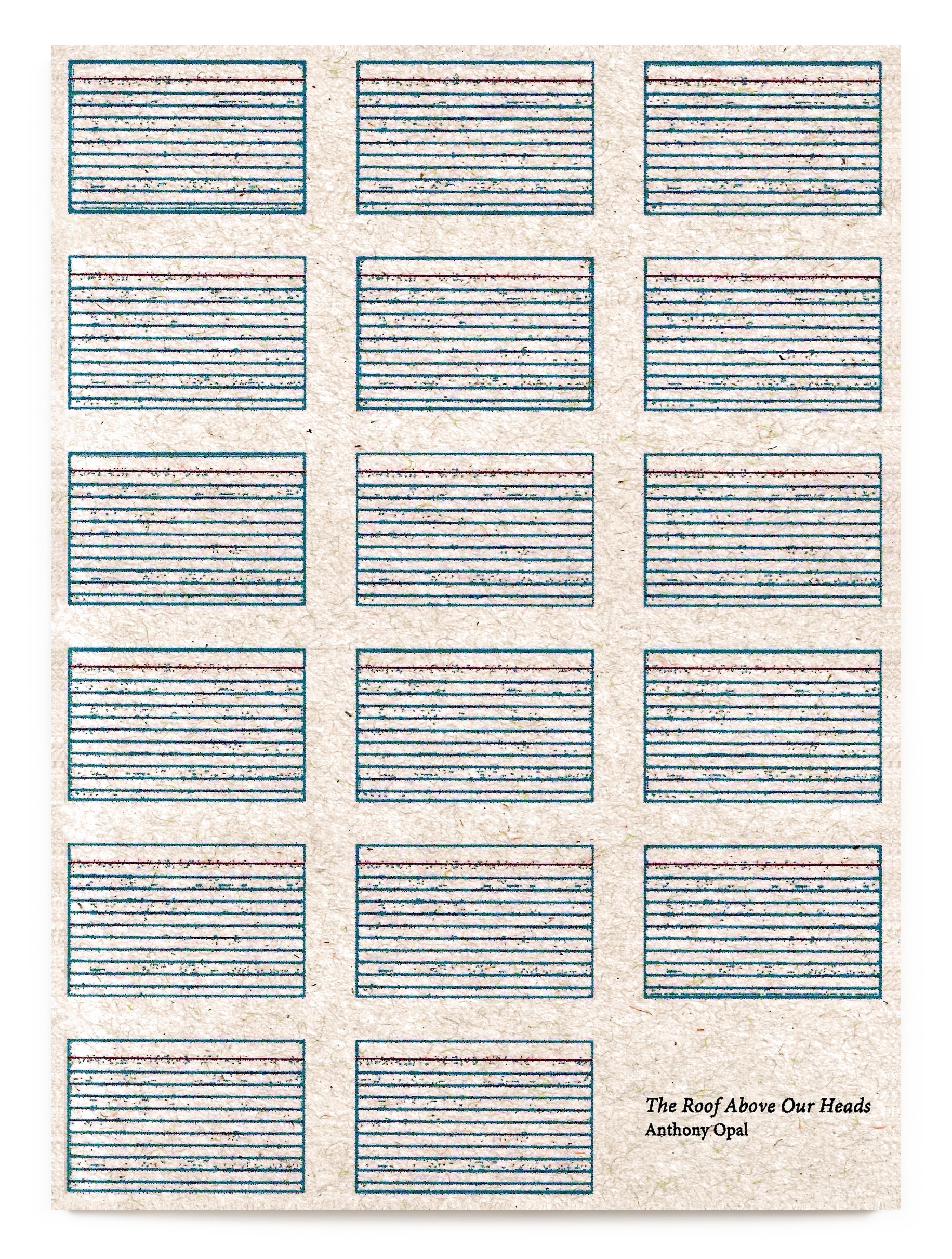 The Roof Above Our Heads
Anthony Opal